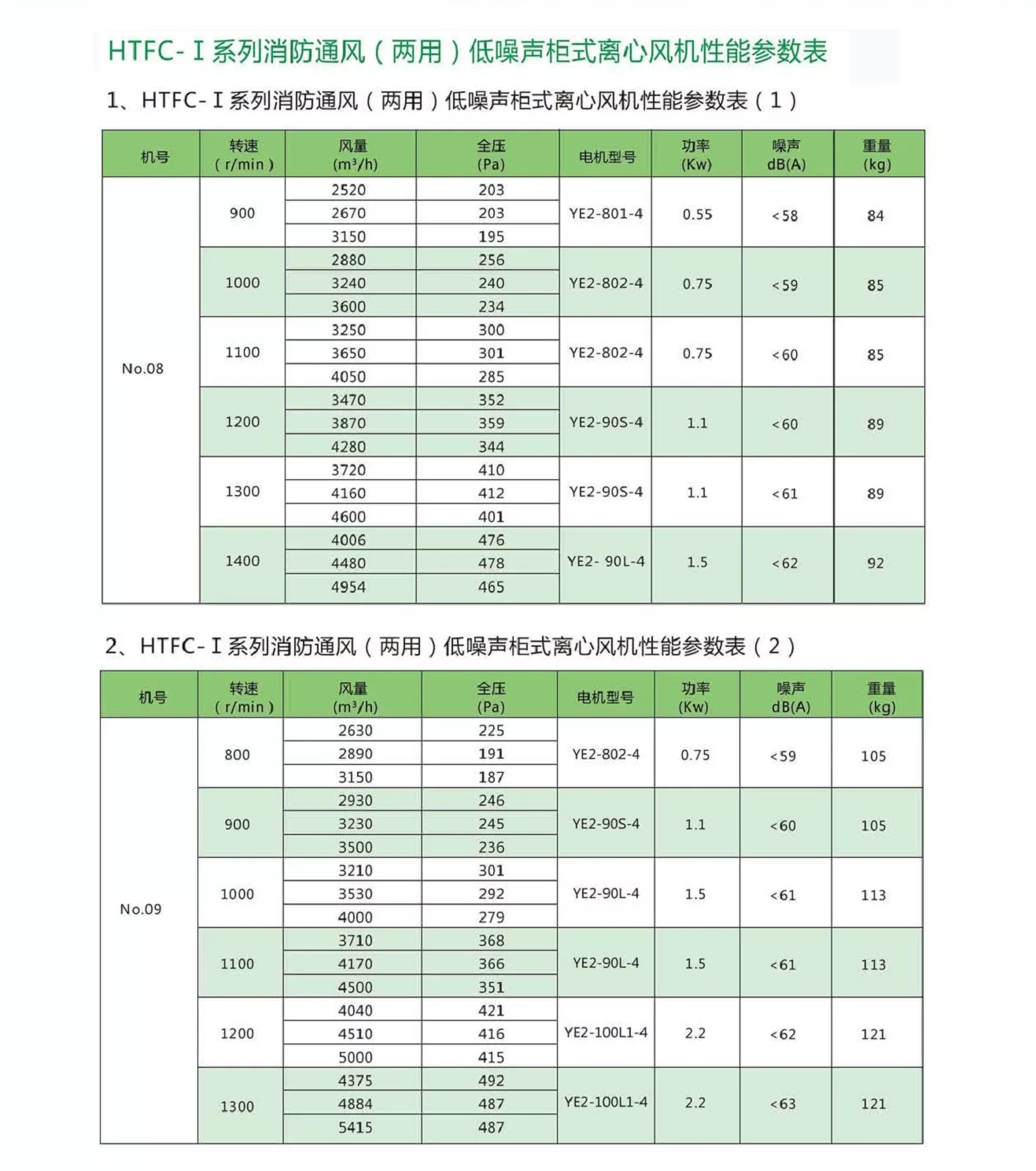 HTFC-Ⅰ系列消防通风（两用）低噪声柜式离心风机性能参数表

1、HTFC-Ⅰ系列消防通风（两用）低噪声柜式离心风机性能参数表（1）

| 机号 | 转速 (r/min) | 风量 ($m^3/h$) | 全压 (Pa) | 电机型号 | 功率 (Kw) | 噪声 dB(A) | 重量 (kg) |
|---|---|---|---|---|---|---|---|
| No.08 | 900 | 2520 | 203 | YE2-801-4 | 0.55 | <58 | 84 |
| | | 2670 | 203 | | | | |
| | | 3150 | 195 | | | | |
| | 1000 | 2880 | 256 | YE2-802-4 | 0.75 | <59 | 85 |
| | | 3240 | 240 | | | | |
| | | 3600 | 234 | | | | |
| | 1100 | 3250 | 300 | YE2-802-4 | 0.75 | <60 | 85 |
| | | 3650 | 301 | | | | |
| | | 4050 | 285 | | | | |
| | 1200 | 3470 | 352 | YE2-90S-4 | 1.1 | <60 | 89 |
| | | 3870 | 359 | | | | |
| | | 4280 | 344 | | | | |
| | 1300 | 3720 | 410 | YE2-90S-4 | 1.1 | <61 | 89 |
| | | 4160 | 412 | | | | |
| | | 4600 | 401 | | | | |
| | 1400 | 4006 | 476 | YE2- 90L-4 | 1.5 | <62 | 92 |
| | | 4480 | 478 | | | | |
| | | 4954 | 465 | | | | |

2、HTFC-Ⅰ系列消防通风（两用）低噪声柜式离心风机性能参数表（2）

| 机号 | 转速 (r/min) | 风量 ($m^3/h$) | 全压 (Pa) | 电机型号 | 功率 (Kw) | 噪声 dB(A) | 重量 (kg) |
|---|---|---|---|---|---|---|---|
| No.09 | 800 | 2630 | 225 | YE2-802-4 | 0.75 | <59 | 105 |
| | | 2890 | 191 | | | | |
| | | 3150 | 187 | | | | |
| | 900 | 2930 | 246 | YE2-90S-4 | 1.1 | <60 | 105 |
| | | 3230 | 245 | | | | |
| | | 3500 | 236 | | | | |
| | 1000 | 3210 | 301 | YE2-90L-4 | 1.5 | <61 | 113 |
| | | 3530 | 292 | | | | |
| | | 4000 | 279 | | | | |
| | 1100 | 3710 | 368 | YE2-90L-4 | 1.5 | <61 | 113 |
| | | 4170 | 366 | | | | |
| | | 4500 | 351 | | | | |
| | 1200 | 4040 | 421 | YE2-100L1-4 | 2.2 | <62 | 121 |
| | | 4510 | 416 | | | | |
| | | 5000 | 415 | | | | |
| | 1300 | 4375 | 492 | YE2-100L1-4 | 2.2 | <63 | 121 |
| | | 4884 | 487 | | | | |
| | | 5415 | 487 | | | | |